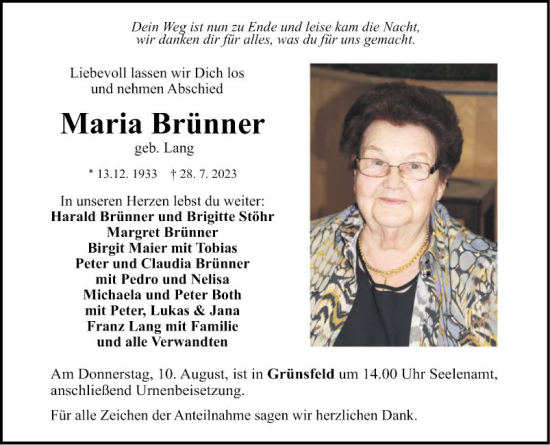 Dein Weg ist nun zu Ende und leise kam die Nacht,
wir danken dir für alles, was du für uns gemacht.

Liebevoll lassen wir Dich los
und nehmen Abschied

Maria Brünner

geb. Lang

* 13.12. 1933 † 28. 7. 2023

In unseren Herzen lebst du weiter:
Harald Brünner und Brigitte Stöhr
Margret Brünner
Birgit Maier mit Tobias
Peter und Claudia Brünner
mit Pedro und Nelisa
Michaela und Peter Both
mit Peter, Lukas & Jana
Franz Lang mit Familie
und alle Verwandten

Am Donnerstag, 10. August, ist in Grünsfeld um 14.00 Uhr Seelenamt, anschließend Urnenbeisetzung.

Für alle Zeichen der Anteilnahme sagen wir herzlichen Dank.